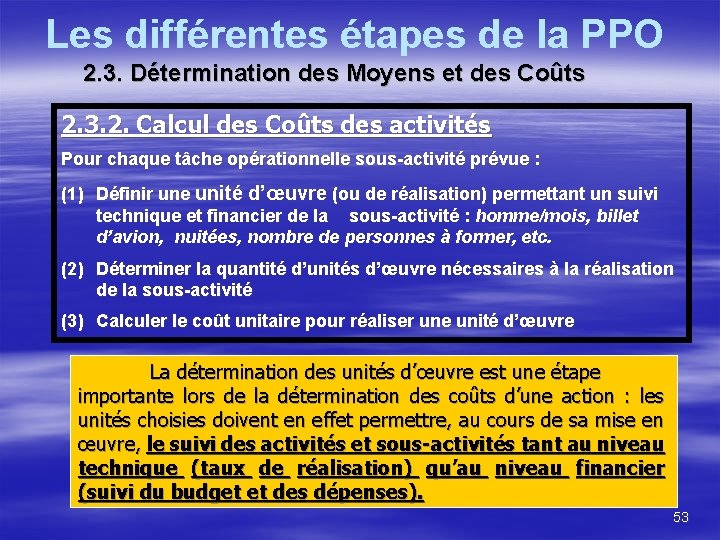 Les différentes étapes de la PPO

2.3. Détermination des Moyens et des Coûts

2.3.2. Calcul des Coûts des activités

Pour chaque tâche opérationnelle sous-activité prévue :

(1) Définir une unité d'œuvre (ou de réalisation) permettant un suivi technique et financier de la sous-activité : homme/mois, billet d'avion, nuitées, nombre de personnes à former, etc.

(2) Déterminer la quantité d'unités d'œuvre nécessaires à la réalisation de la sous-activité

(3) Calculer le coût unitaire pour réaliser une unité d'œuvre

La détermination des unités d'œuvre est une étape importante lors de la détermination des coûts d'une action : les unités choisies doivent en effet permettre, au cours de sa mise en œuvre, le suivi des activités et sous-activités tant au niveau technique (taux de réalisation) qu'au niveau financier (suivi du budget et des dépenses).

53